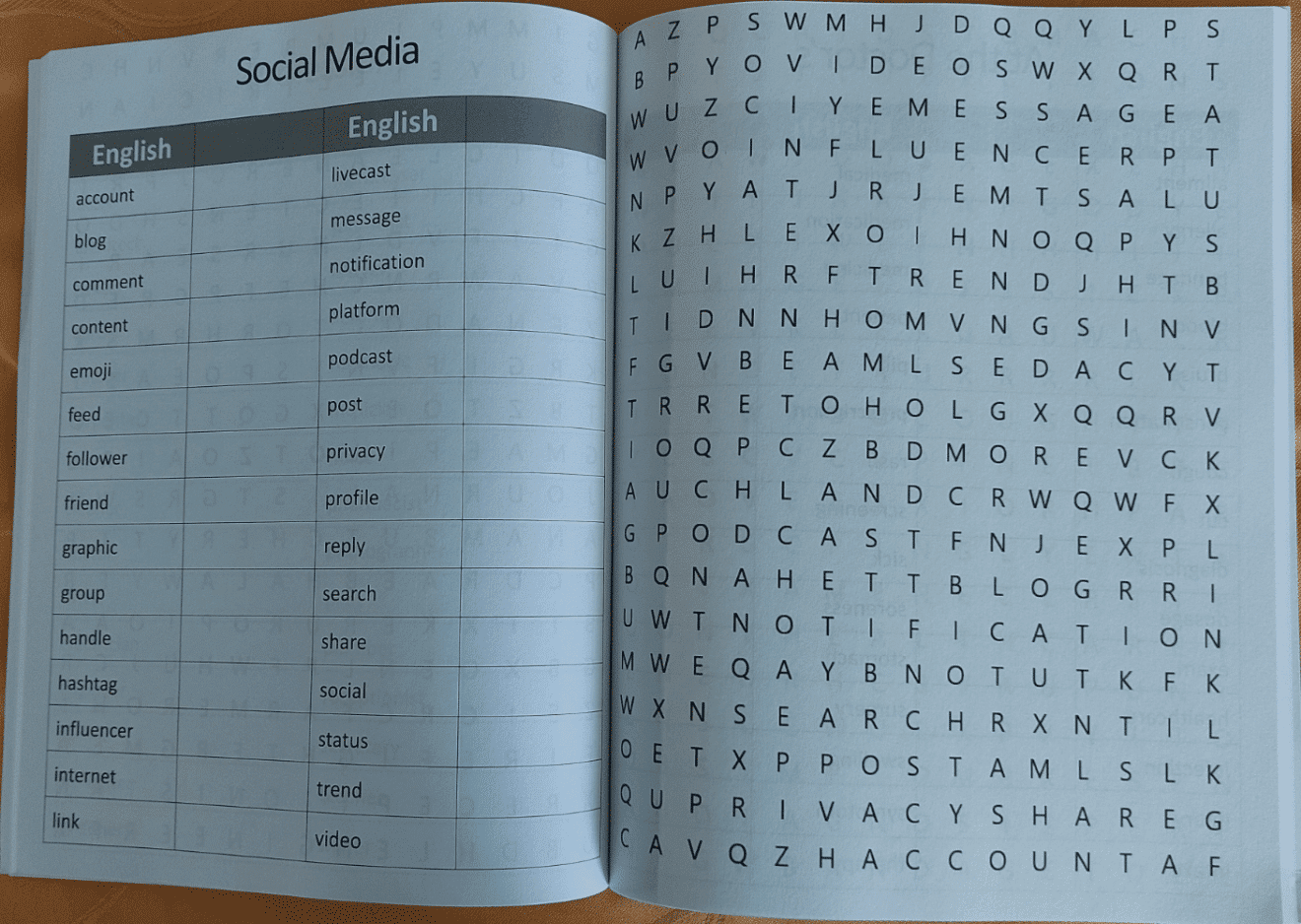 Social Media

| English | | English | |
|---|---|---|---|
| account | | livecast | |
| blog | | message | |
| comment | | notification | |
| content | | platform | |
| emoji | | podcast | |
| feed | | post | |
| follower | | privacy | |
| friend | | profile | |
| graphic | | reply | |
| group | | search | |
| handle | | share | |
| hashtag | | social | |
| influencer | | status | |
| internet | | trend | |
| link | | video | |

A Z P S W M H J D Q Q Y L P S
B P Y O V I D E O S W X Q R T
W U Z C I Y E M E S S A G E A
W V O I N F L U E N C E R P T
N P Y A T J R J E M T S A L U
K Z H L E X O I H N O Q P Y S
L U I H R F T R E N D J H T B
T I D N N H O M V N G S I N V
F G V B E A M L S E D A C Y T
T R R E T O H O L G X Q Q R V
I O Q P C Z B D M O R E V C K
A U C H L A N D C R W Q W F X
G P O D C A S T F N J E X P L
B Q N A H E T T B L O G R R I
U W T N O T I F I C A T I O N
M W E Q A Y B N O T U T K F K
W X N S E A R C H R X N T I L
O E T X P P O S T A M L S L K
Q U P R I V A C Y S H A R E G
C A V Q Z H A C C O U N T A F